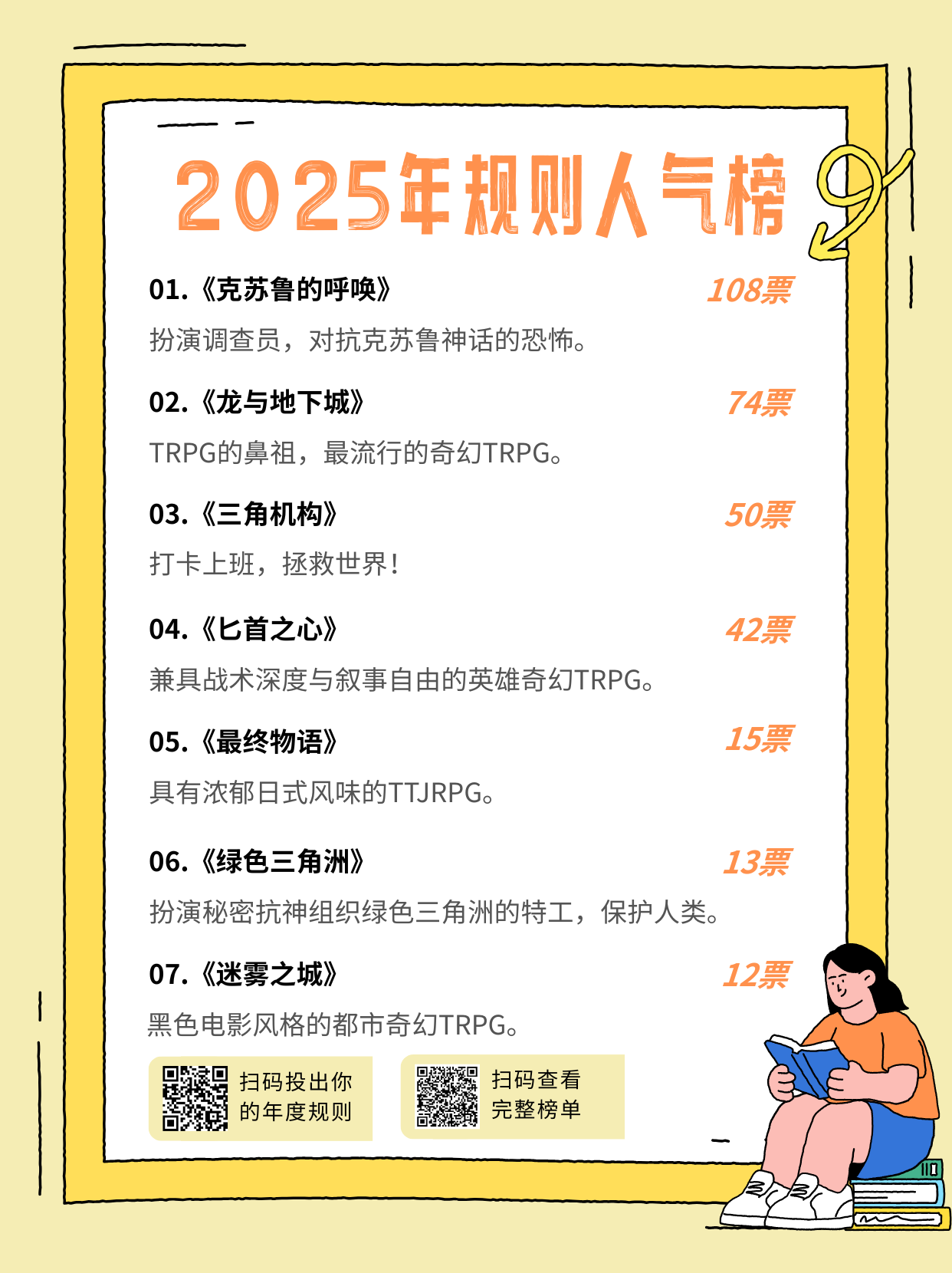 2025年规则人气榜

01.《克苏鲁的呼唤》 108票

扮演调查员，对抗克苏鲁神话的恐怖。

02.《龙与地下城》 74票

TRPG的鼻祖，最流行的奇幻TRPG。

03.《三角机构》 50票

打卡上班，拯救世界！

04.《匕首之心》 42票

兼具战术深度与叙事自由的英雄奇幻TRPG。

05.《最终物语》 15票

具有浓郁日式风味的TTJRPG。

06.《绿色三角洲》 13票

扮演秘密抗神组织绿色三角洲的特工，保护人类。

07.《迷雾之城》 12票

黑色电影风格的都市奇幻TRPG。

扫码投出你的年度规则

扫码查看完整榜单